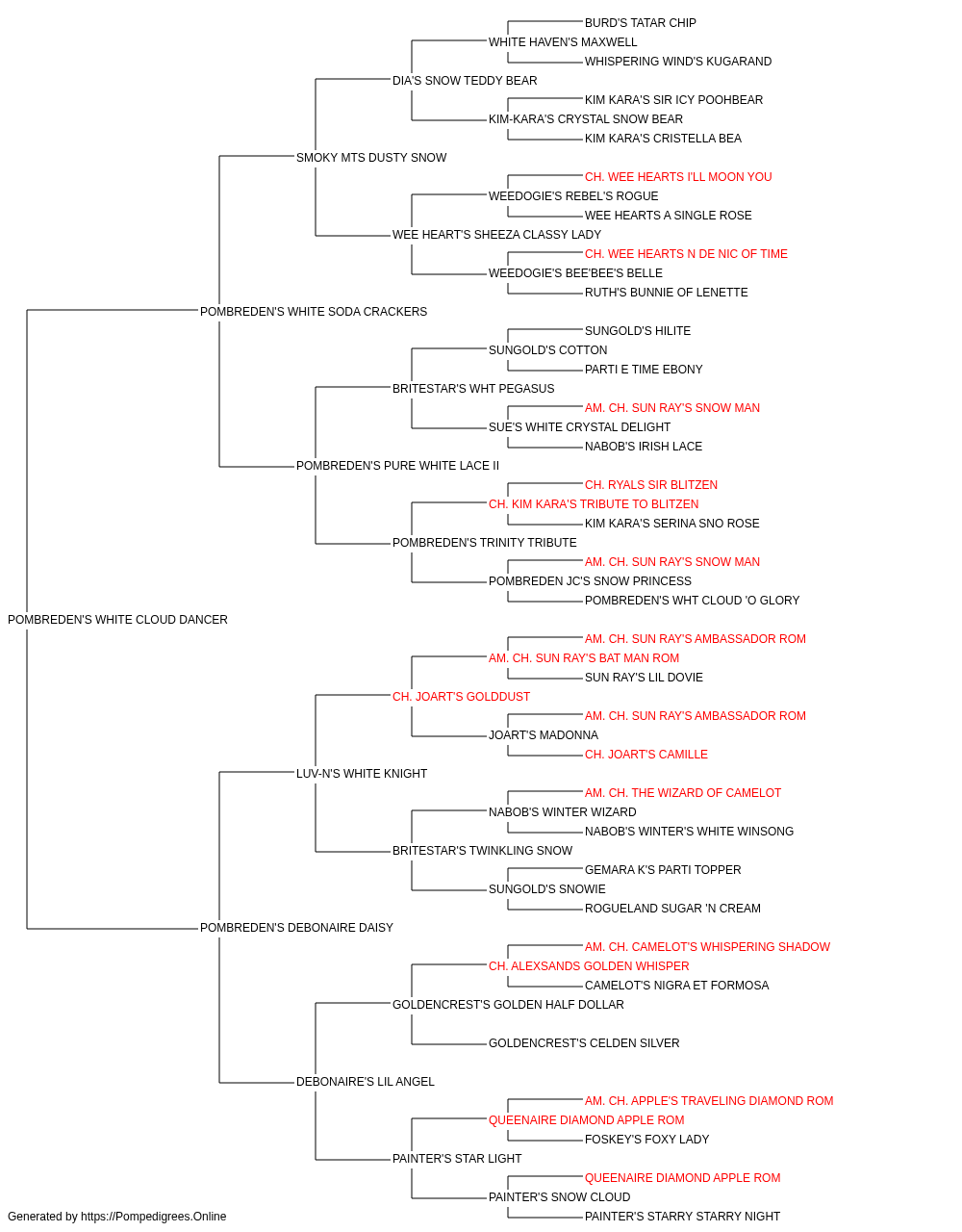 BURD'S TATAR CHIP
WHITE HAVEN'S MAXWELL
WHISPERING WIND'S KUGARAND
DIA'S SNOW TEDDY BEAR
KIM KARA'S SIR ICY POOHBEAR
KIM-KARA'S CRYSTAL SNOW BEAR
KIM KARA'S CRISTELLA BEA
SMOKY MTS DUSTY SNOW
CH. WEE HEARTS I'LL MOON YOU
WEEDOGIE'S REBEL'S ROGUE
WEE HEARTS A SINGLE ROSE
WEE HEART'S SHEEZA CLASSY LADY
CH. WEE HEARTS N DE NIC OF TIME
WEEDOGIE'S BEE'BEE'S BELLE
RUTH'S BUNNIE OF LENETTE
POMBREDEN'S WHITE SODA CRACKERS
SUNGOLD'S HILITE
SUNGOLD'S COTTON
PARTI E TIME EBONY
BRITESTAR'S WHT PEGASUS
AM. CH. SUN RAY'S SNOW MAN
SUE'S WHITE CRYSTAL DELIGHT
NABOB'S IRISH LACE
POMBREDEN'S PURE WHITE LACE II
CH. RYALS SIR BLITZEN
CH. KIM KARA'S TRIBUTE TO BLITZEN
KIM KARA'S SERINA SNO ROSE
POMBREDEN'S TRINITY TRIBUTE
AM. CH. SUN RAY'S SNOW MAN
POMBREDEN JC'S SNOW PRINCESS
POMBREDEN'S WHT CLOUD 'O GLORY
POMBREDEN'S WHITE CLOUD DANCER
AM. CH. SUN RAY'S AMBASSADOR ROM
AM. CH. SUN RAY'S BAT MAN ROM
SUN RAY'S LIL DOVIE
CH. JOART'S GOLDDUST
AM. CH. SUN RAY'S AMBASSADOR ROM
JOART'S MADONNA
CH. JOART'S CAMILLE
LUV-N'S WHITE KNIGHT
AM. CH. THE WIZARD OF CAMELOT
NABOB'S WINTER WIZARD
NABOB'S WINTER'S WHITE WINSONG
BRITESTAR'S TWINKLING SNOW
GEMARA K'S PARTI TOPPER
SUNGOLD'S SNOWIE
ROGUELAND SUGAR 'N CREAM
POMBREDEN'S DEBONAIRE DAISY
AM. CH. CAMELOT'S WHISPERING SHADOW
CH. ALEXSANDS GOLDEN WHISPER
CAMELOT'S NIGRA ET FORMOSA
GOLDENCREST'S GOLDEN HALF DOLLAR
GOLDENCREST'S CELDEN SILVER
DEBONAIRE'S LIL ANGEL
AM. CH. APPLE'S TRAVELING DIAMOND ROM
QUEENAIRE DIAMOND APPLE ROM
FOSKEY'S FOXY LADY
PAINTER'S STAR LIGHT
QUEENAIRE DIAMOND APPLE ROM
PAINTER'S SNOW CLOUD
PAINTER'S STARRY STARRY NIGHT
Generated by https://Pompedigrees.Online